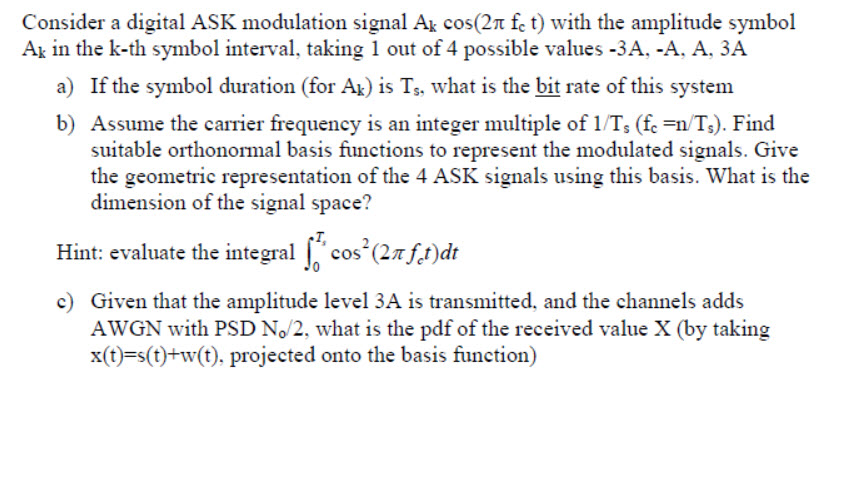 Consider a digital ASK modulation signal $A_k \cos(2\pi f_c t)$ with the amplitude symbol $A_k$ in the k-th symbol interval, taking 1 out of 4 possible values -3A, -A, A, 3A

a) If the symbol duration (for $A_k$) is $T_s$, what is the bit rate of this system

b) Assume the carrier frequency is an integer multiple of $1/T_s$ ($f_c = n/T_s$). Find suitable orthonormal basis functions to represent the modulated signals. Give the geometric representation of the 4 ASK signals using this basis. What is the dimension of the signal space?

Hint: evaluate the integral $\int_0^{T_s} \cos^2(2\pi f_c t)dt$

c) Given that the amplitude level 3A is transmitted, and the channels adds AWGN with PSD $N_o/2$, what is the pdf of the received value X (by taking x(t)=s(t)+w(t), projected onto the basis function)